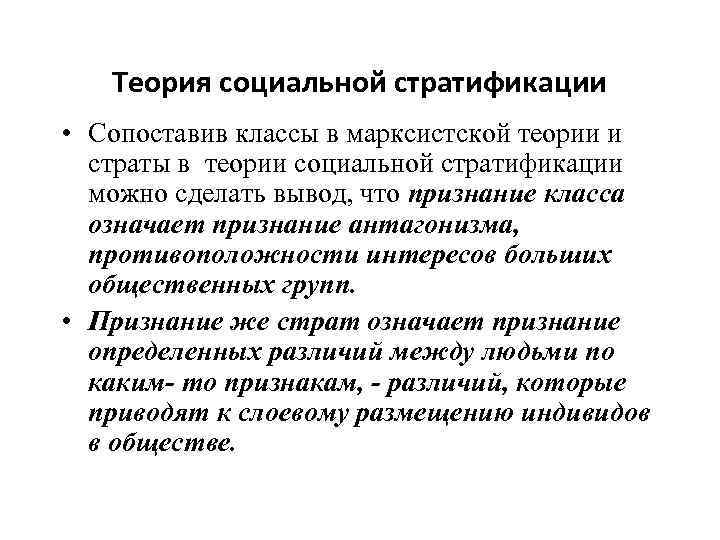 Теория социальной стратификации

• Сопоставив классы в марксистской теории и страты в теории социальной стратификации можно сделать вывод, что признание класса означает признание антагонизма, противоположности интересов больших общественных групп.

• Признание же страт означает признание определенных различий между людьми по каким- то признакам, - различий, которые приводят к слоевому размещению индивидов в обществе.